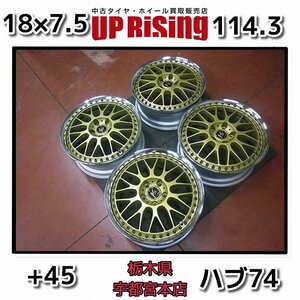 18×7.5

中古タイヤ・ホイール買取販売店
UP RiSing

114.3

+45

栃木県
宇都宮本店

ハブ74